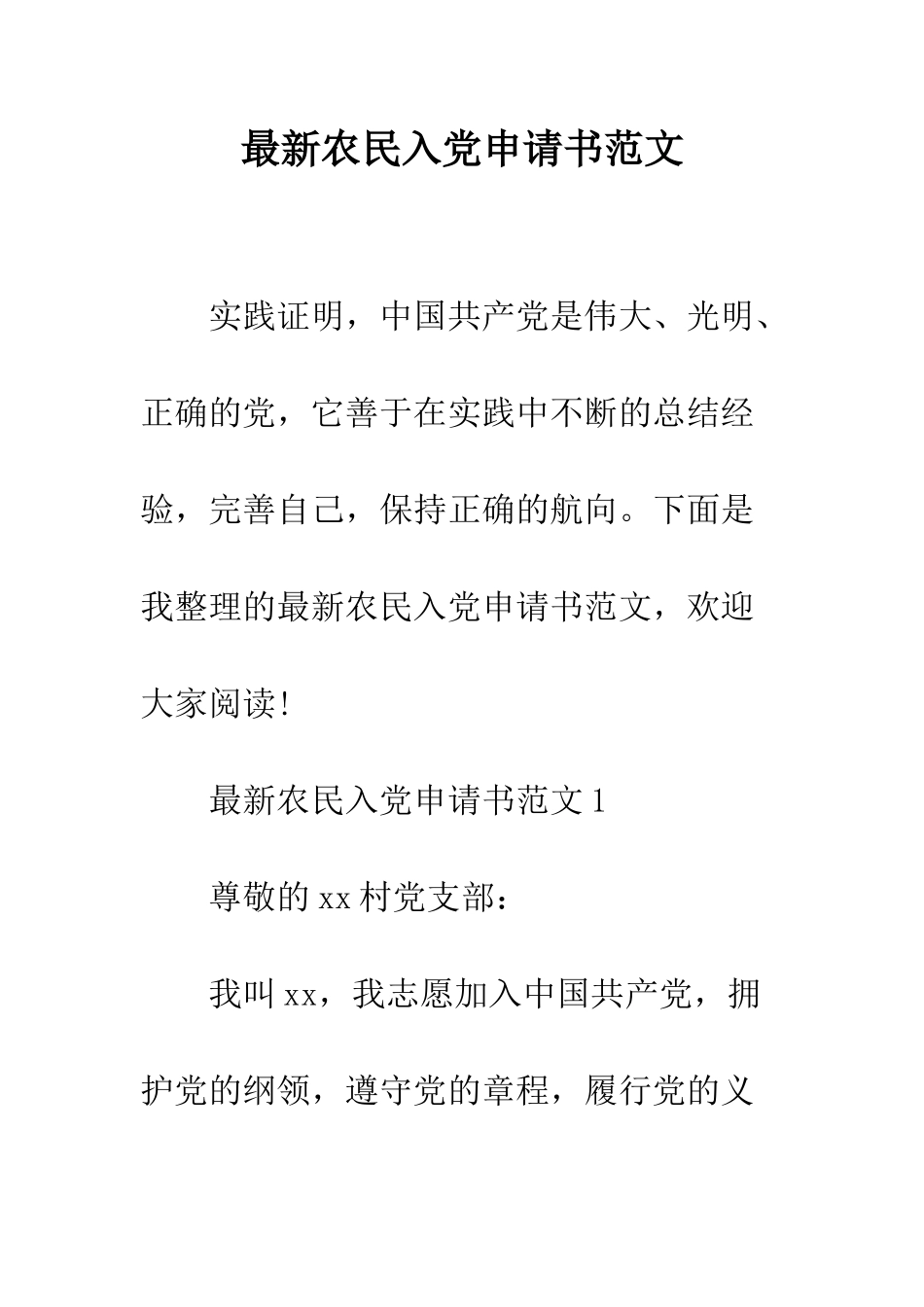 最新农民入党申请书范文

实践证明，中国共产党是伟大、光明、正确的党，它善于在实践中不断的总结经验，完善自己，保持正确的航向。下面是我整理的最新农民入党申请书范文，欢迎大家阅读!

最新农民入党申请书范文 1

尊敬的 xx 村党支部：

我叫 xx，我志愿加入中国共产党，拥护党的纲领，遵守党的章程，履行党的义